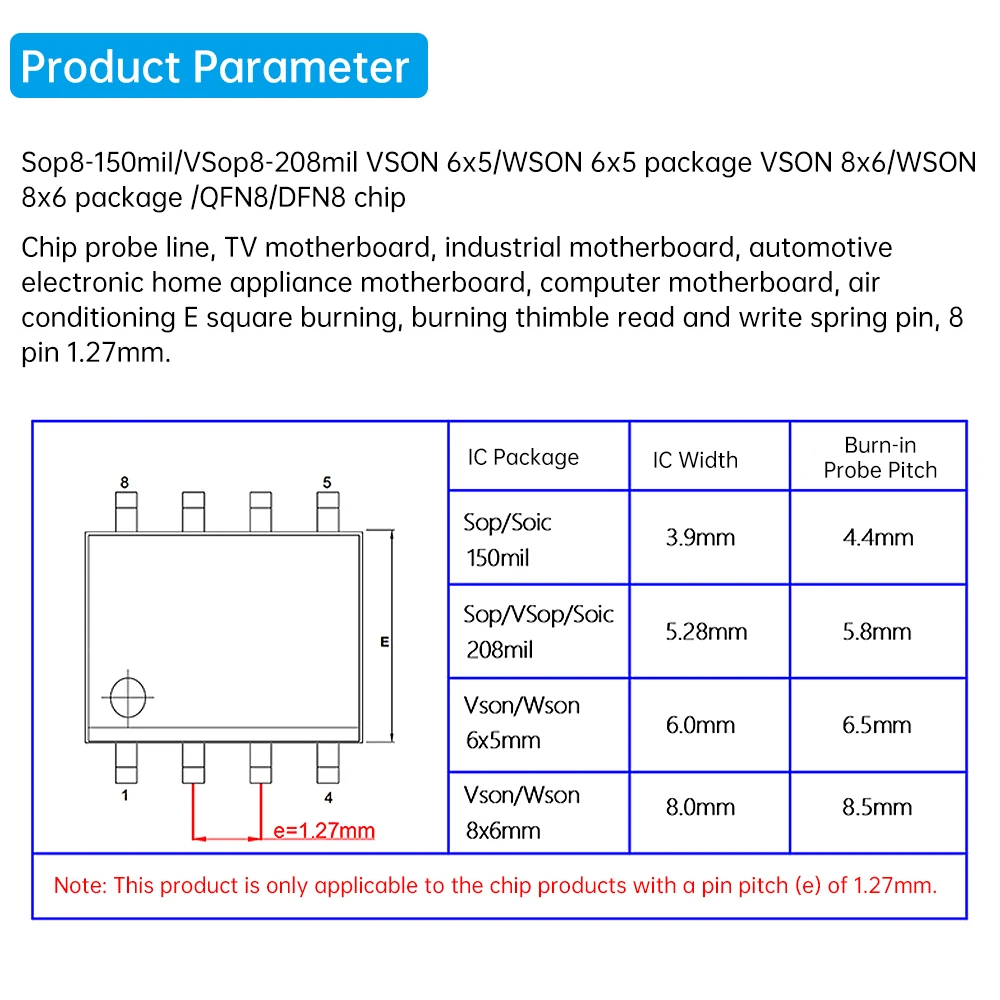 Product Parameter

Sop8-150mil/VSop8-208mil VSON 6x5/WSON 6x5 package VSON 8x6/WSON 8x6 package /QFN8/DFN8 chip

Chip probe line, TV motherboard, industrial motherboard, automotive electronic home appliance motherboard, computer motherboard, air conditioning E square burning, burning thimble read and write spring pin, 8 pin 1.27mm.

8 5 E 1 4 e=1.27mm

| IC Package | IC Width | Burn-in Probe Pitch |
|---|---|---|
| Sop/Soic 150mil | 3.9mm | 4.4mm |
| Sop/VSop/Soic 208mil | 5.28mm | 5.8mm |
| Vson/Wson 6x5mm | 6.0mm | 6.5mm |
| Vson/Wson 8x6mm | 8.0mm | 8.5mm |

Note: This product is only applicable to the chip products with a pin pitch (e) of 1.27mm.